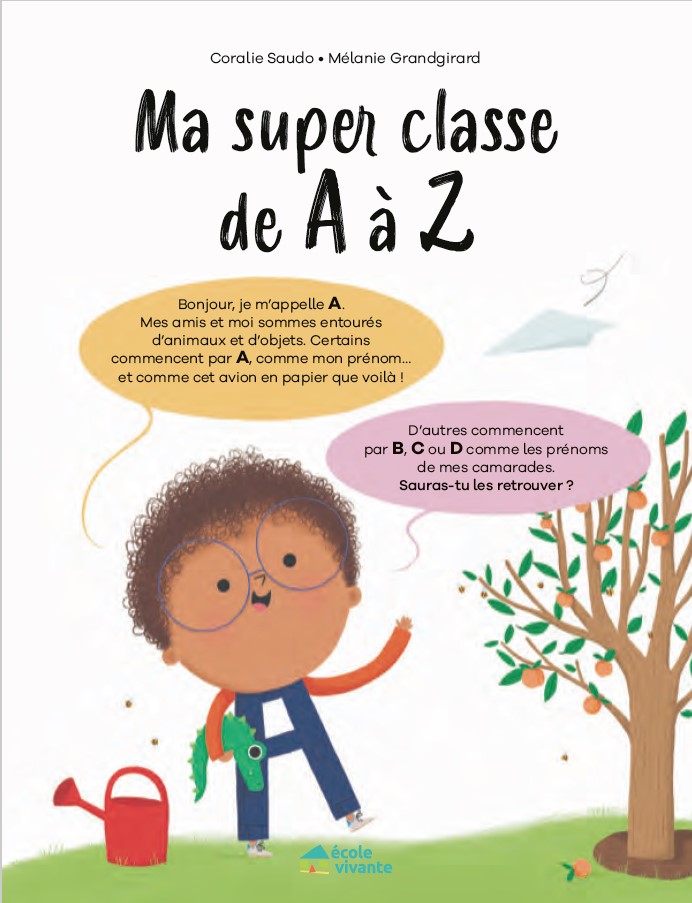 Coralie Saudo • Mélanie Grandgirard

Ma super classe de A à Z

Bonjour, je m'appelle A. Mes amis et moi sommes entourés d'animaux et d'objets. Certains commencent par A, comme mon prénom... et comme cet avion en papier que voilà !

D'autres commencent par B, C ou D comme les prénoms de mes camarades. Sauras-tu les retrouver ?

école vivante